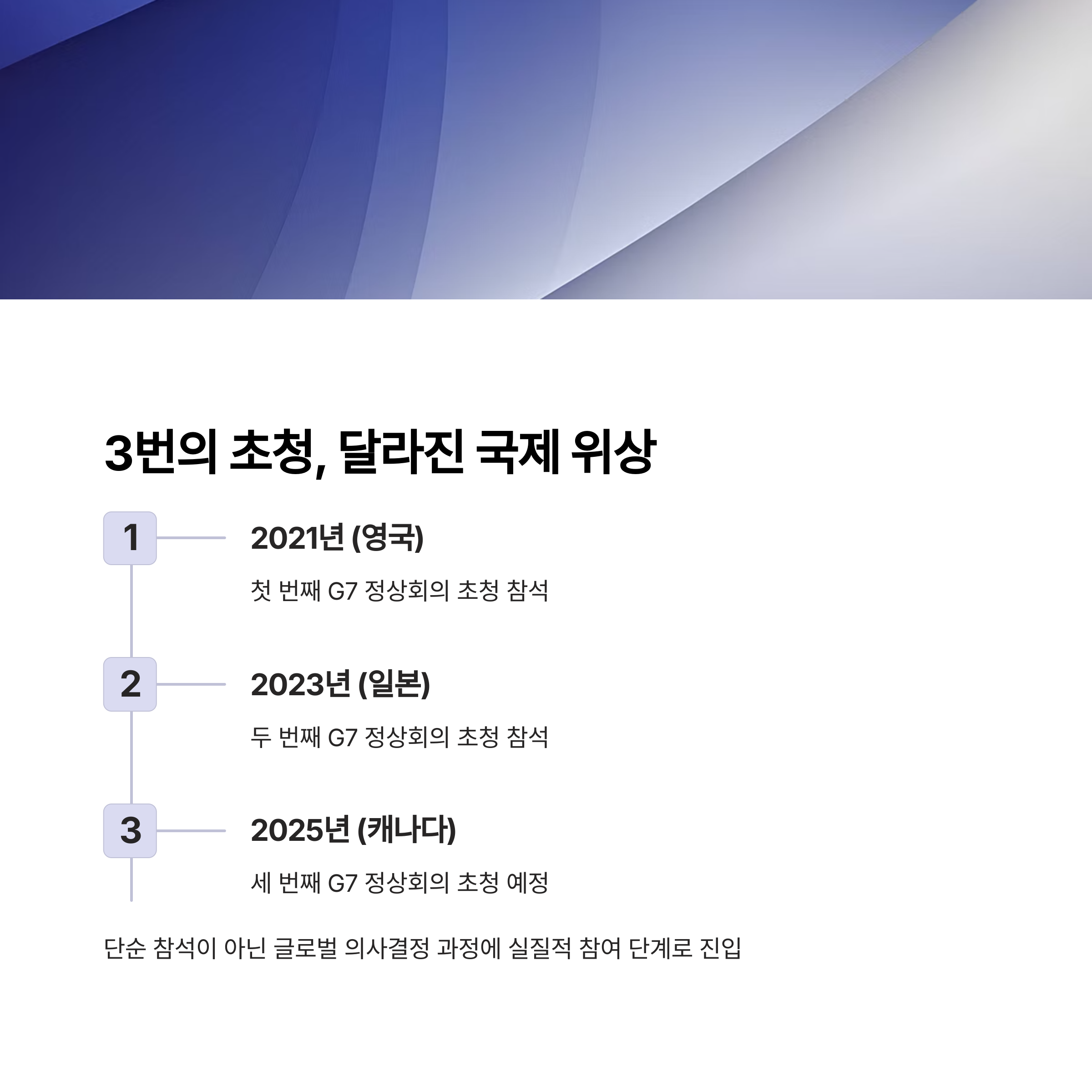 3번의 초청, 달라진 국제 위상

1

2021년 (영국)

첫 번째 G7 정상회의 초청 참석

2

2023년 (일본)

두 번째 G7 정상회의 초청 참석

3

2025년 (캐나다)

세 번째 G7 정상회의 초청 예정

단순 참석이 아닌 글로벌 의사결정 과정에 실질적 참여 단계로 진입